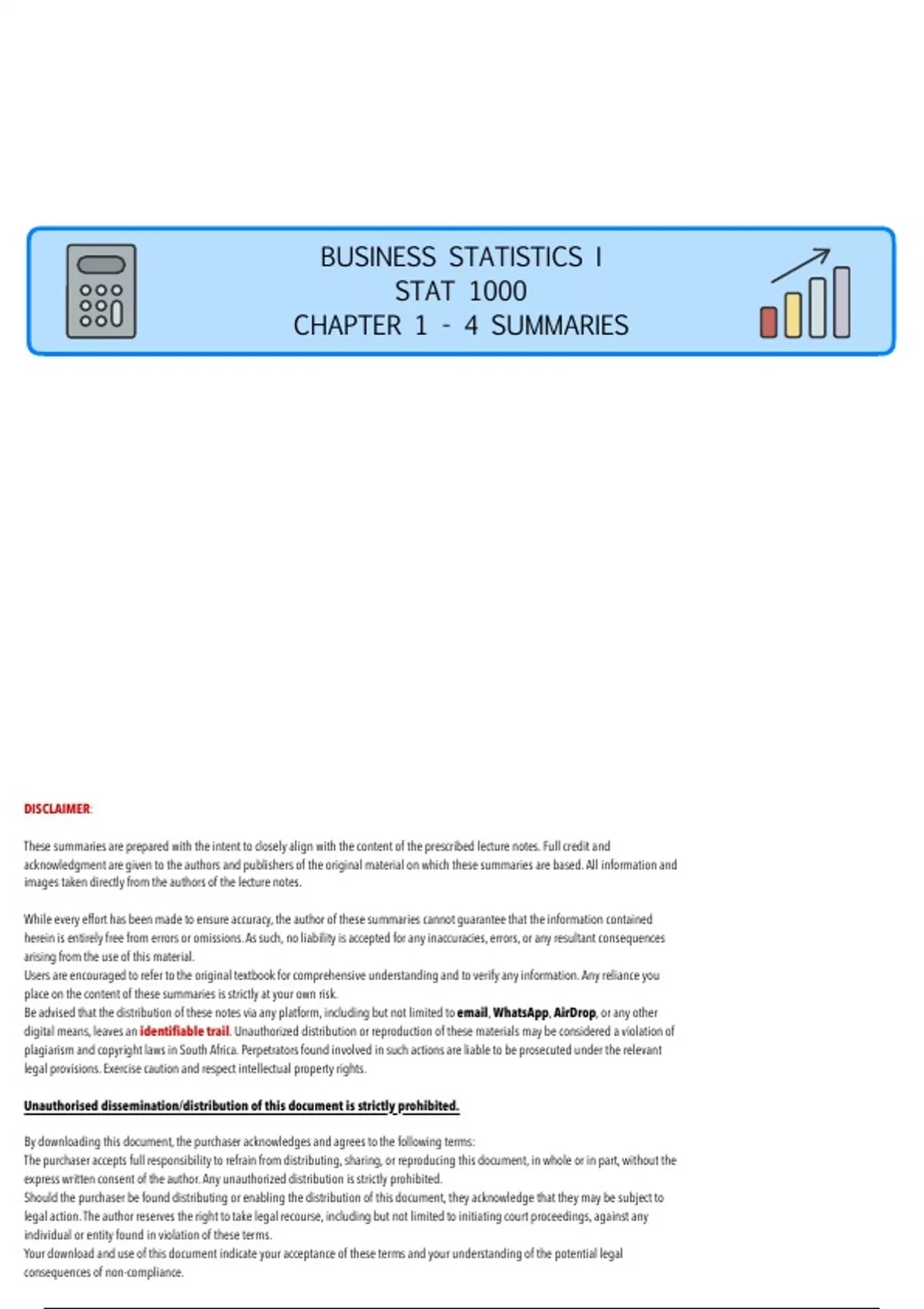 BUSINESS STATISTICS I
STAT 1000
CHAPTER 1 - 4 SUMMARIES

DISCLAIMER:

These summaries are prepared with the intent to closely align with the content of the prescribed lecture notes. Full credit and acknowledgment are given to the authors and publishers of the original material on which these summaries are based. All information and images taken directly from the authors of the lecture notes.

While every effort has been made to ensure accuracy, the author of these summaries cannot guarantee that the information contained herein is entirely free from errors or omissions. As such, no liability is accepted for any inaccuracies, errors, or any resultant consequences arising from the use of this material.
Users are encouraged to refer to the original textbook for comprehensive understanding and to verify any information. Any reliance you place on the content of these summaries is strictly at your own risk.
Be advised that the distribution of these notes via any platform, including but not limited to email, WhatsApp, AirDrop, or any other digital means, leaves an identifiable trail. Unauthorized distribution or reproduction of these materials may be considered a violation of plagiarism and copyright laws in South Africa. Perpetrators found involved in such actions are liable to be prosecuted under the relevant legal provisions. Exercise caution and respect intellectual property rights.

Unauthorised dissemination/distribution of this document is strictly prohibited.

By downloading this document, the purchaser acknowledges and agrees to the following terms:
The purchaser accepts full responsibility to refrain from distributing, sharing, or reproducing this document, in whole or in part, without the express written consent of the author. Any unauthorized distribution is strictly prohibited.
Should the purchaser be found distributing or enabling the distribution of this document, they acknowledge that they may be subject to legal action. The author reserves the right to take legal recourse, including but not limited to initiating court proceedings, against any individual or entity found in violation of these terms.
Your download and use of this document indicate your acceptance of these terms and your understanding of the potential legal consequences of non-compliance.